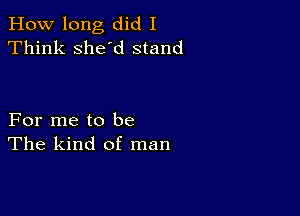 How long did I
Think she´d stand

For me to be
The kind of man